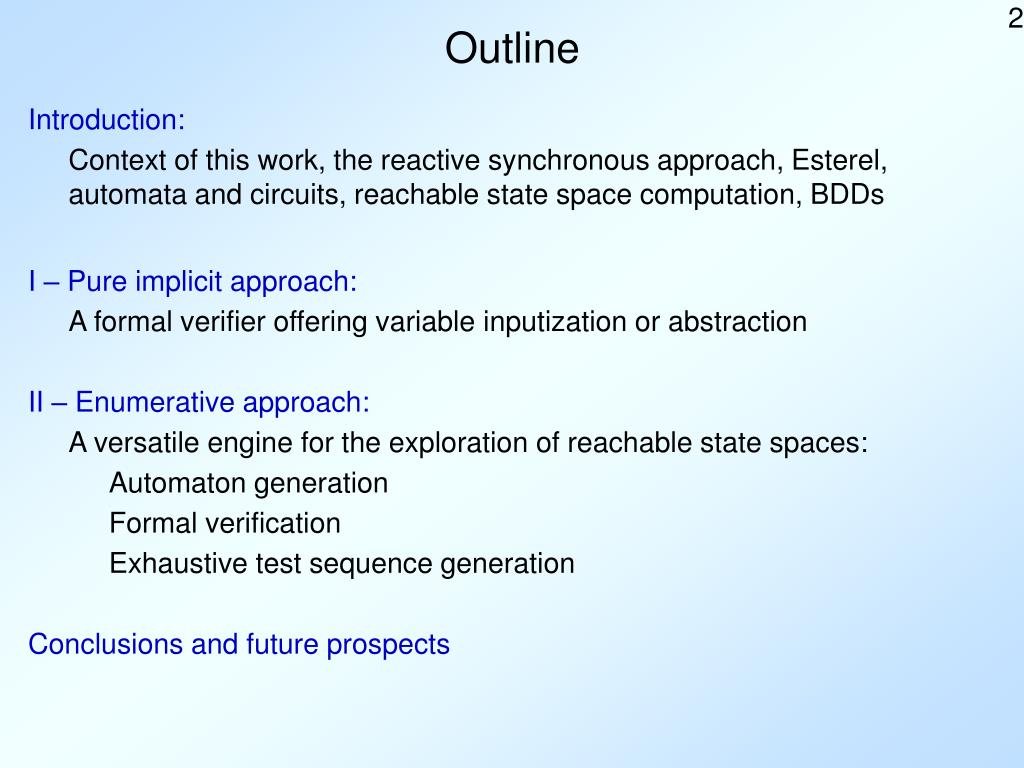 2

Outline

Introduction:

Context of this work, the reactive synchronous approach, Esterel, automata and circuits, reachable state space computation, BDDs

I – Pure implicit approach:

A formal verifier offering variable inputization or abstraction

II – Enumerative approach:

A versatile engine for the exploration of reachable state spaces:

Automaton generation

Formal verification

Exhaustive test sequence generation

Conclusions and future prospects